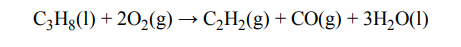 $C_3H_8(l) + 2O_2(g) \rightarrow C_2H_2(g) + CO(g) + 3H_2O(l)$